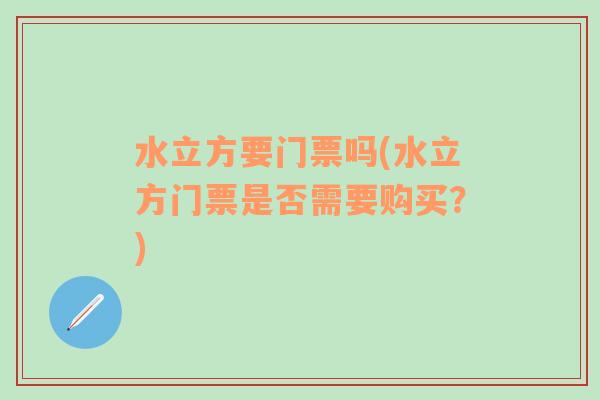 水立方要门票吗(水立方门票是否需要购买?)